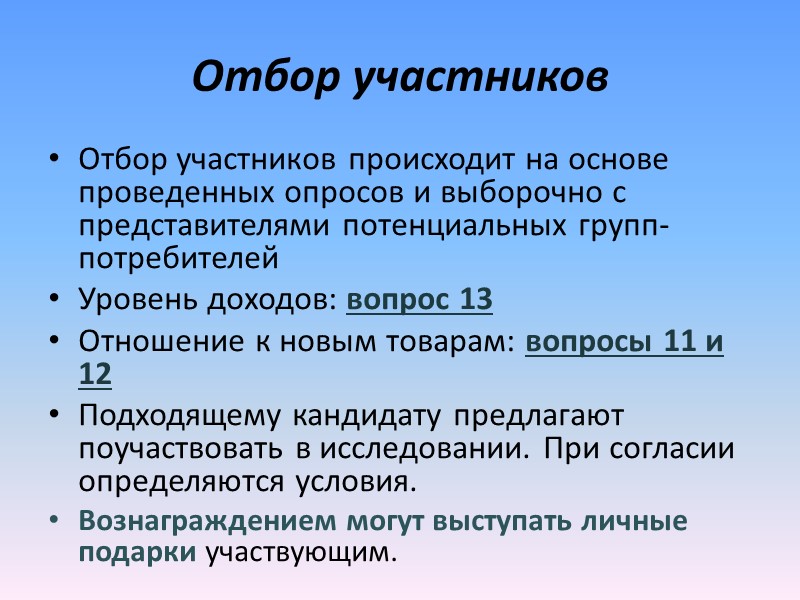 Отбор участников

• Отбор участников происходит на основе проведенных опросов и выборочно с представителями потенциальных групп-потребителей
• Уровень доходов: вопрос 13
• Отношение к новым товарам: вопросы 11 и 12
• Подходящему кандидату предлагают поучаствовать в исследовании. При согласии определяются условия.
• Вознаграждением могут выступать личные подарки участвующим.